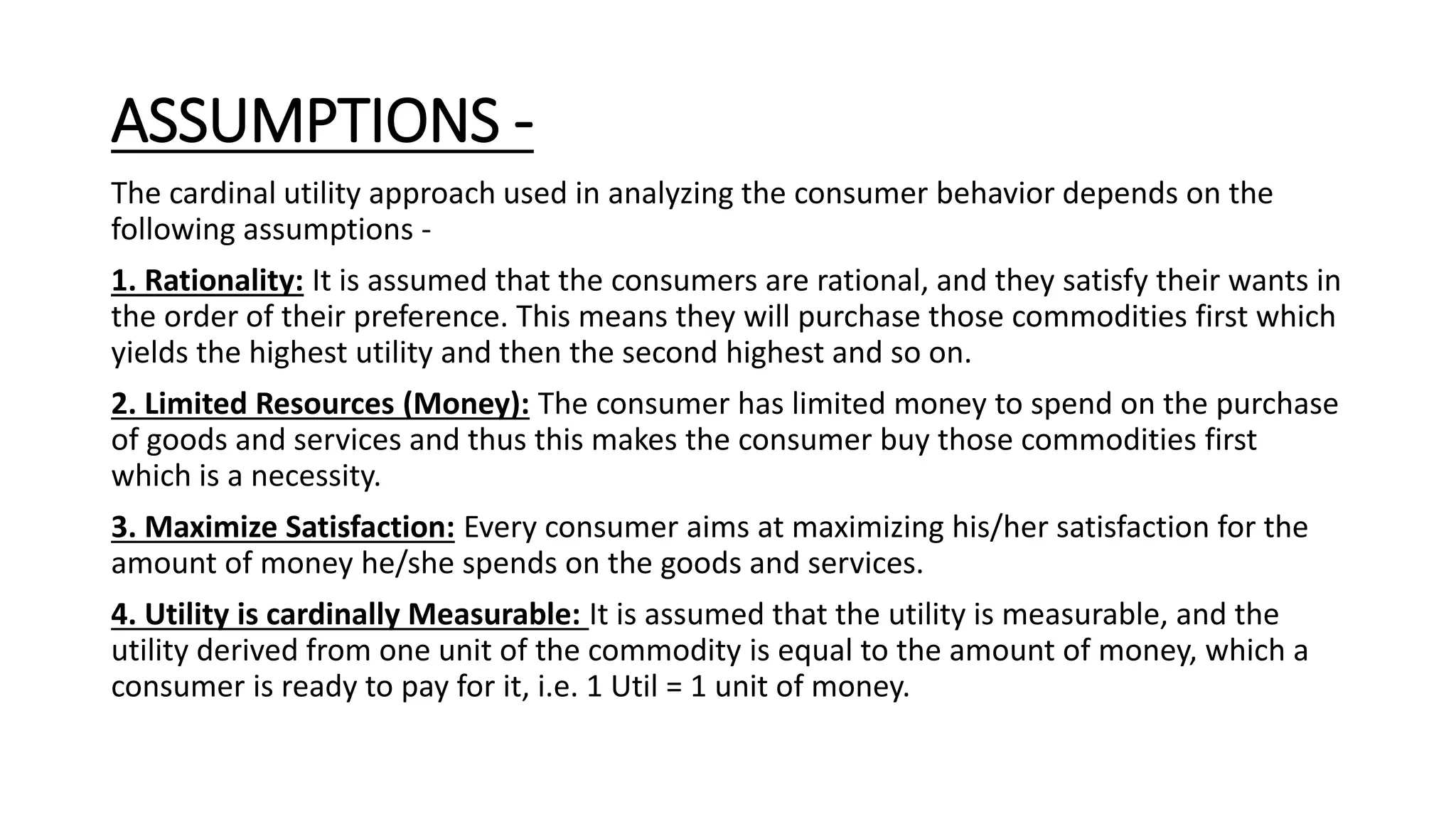 ASSUMPTIONS -

The cardinal utility approach used in analyzing the consumer behavior depends on the following assumptions -

1. Rationality: It is assumed that the consumers are rational, and they satisfy their wants in the order of their preference. This means they will purchase those commodities first which yields the highest utility and then the second highest and so on.

2. Limited Resources (Money): The consumer has limited money to spend on the purchase of goods and services and thus this makes the consumer buy those commodities first which is a necessity.

3. Maximize Satisfaction: Every consumer aims at maximizing his/her satisfaction for the amount of money he/she spends on the goods and services.

4. Utility is cardinally Measurable: It is assumed that the utility is measurable, and the utility derived from one unit of the commodity is equal to the amount of money, which a consumer is ready to pay for it, i.e. 1 Util = 1 unit of money.